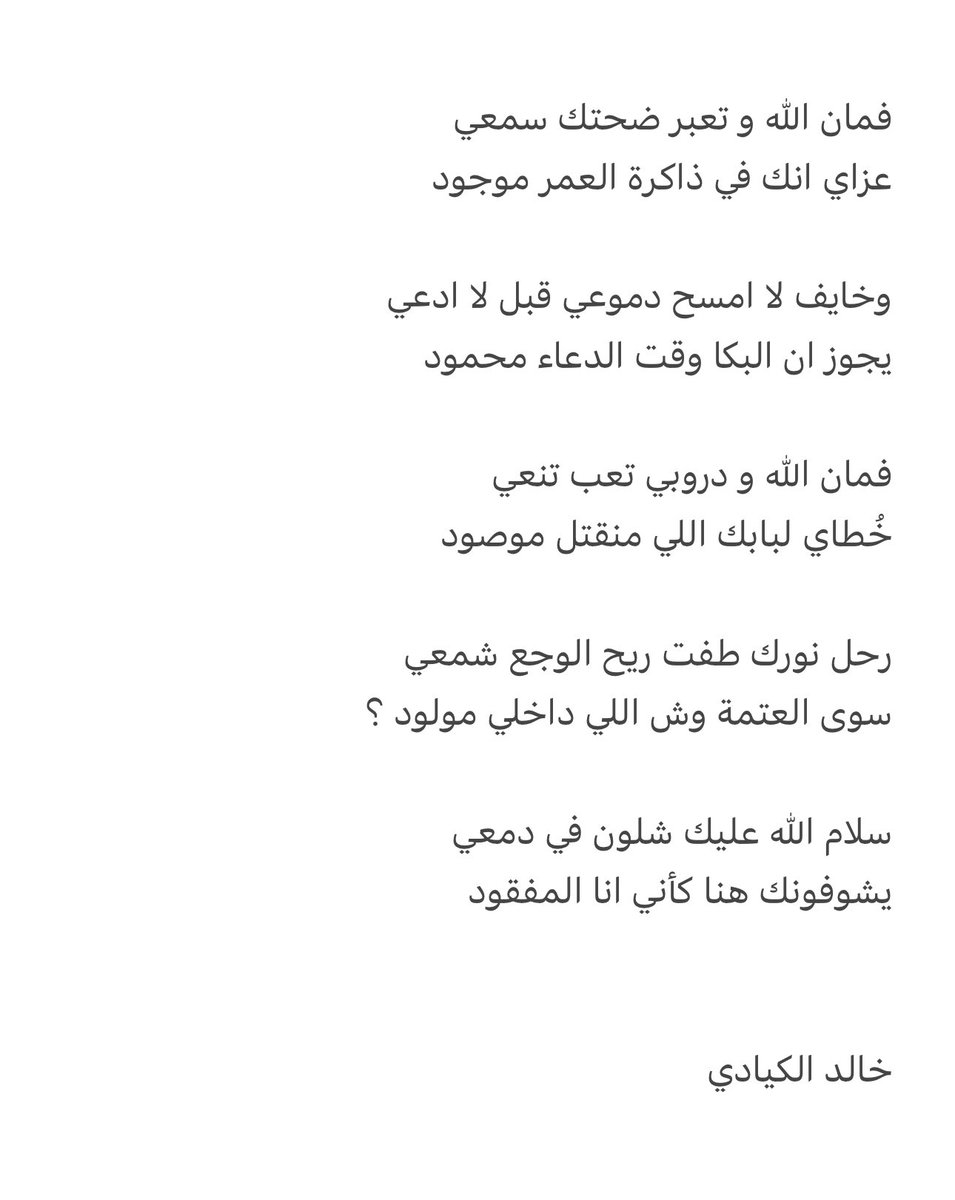 فمان الله و تعبر ضحتك سمعي
عزاي انك في ذاكرة العمر موجود

وخايف لا امسح دموعي قبل لا ادعي
يجوز ان البكا وقت الدعاء محمود

فمان الله و دروبي تعب تنعي
خُطاي لبابك اللي منقتل موصود

رحل نورك طفت ريح الوجع شمعي
سوى العتمة وش اللي داخلي مولود ؟

سلام الله عليك شلون في دمعي
يشوفونك هنا كأني انا المفقود

خالد الكيادي